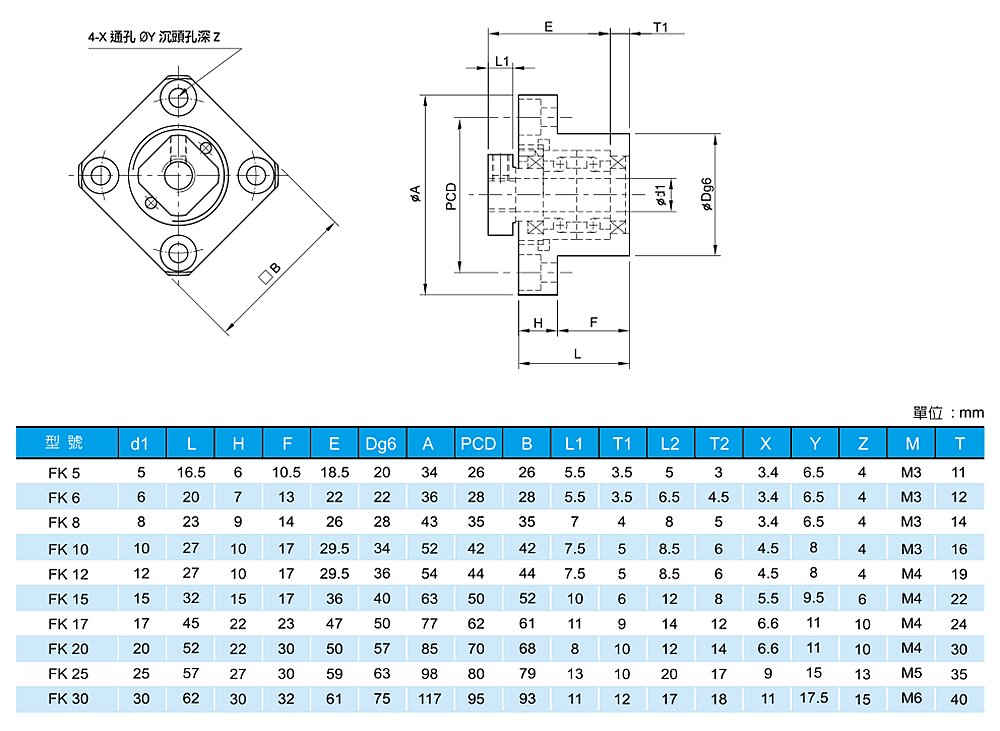 4-X 通孔 ØY 沉頭孔深 Z

□B

E

T1

L1

øA

PCD

ød1

øDg6

H

F

L

單位：mm

| 型 號 | d1 | L | H | F | E | Dg6 | A | PCD | B | L1 | T1 | L2 | T2 | X | Y | Z | M | T |
|---|---|---|---|---|---|---|---|---|---|---|---|---|---|---|---|---|---|---|
| FK 5 | 5 | 16.5 | 6 | 10.5 | 18.5 | 20 | 34 | 26 | 26 | 5.5 | 3.5 | 5 | 3 | 3.4 | 6.5 | 4 | M3 | 11 |
| FK 6 | 6 | 20 | 7 | 13 | 22 | 22 | 36 | 28 | 28 | 5.5 | 3.5 | 6.5 | 4.5 | 3.4 | 6.5 | 4 | M3 | 12 |
| FK 8 | 8 | 23 | 9 | 14 | 26 | 28 | 43 | 35 | 35 | 7 | 4 | 8 | 5 | 3.4 | 6.5 | 4 | M3 | 14 |
| FK 10 | 10 | 27 | 10 | 17 | 29.5 | 34 | 52 | 42 | 42 | 7.5 | 5 | 8.5 | 6 | 4.5 | 8 | 4 | M3 | 16 |
| FK 12 | 12 | 27 | 10 | 17 | 29.5 | 36 | 54 | 44 | 44 | 7.5 | 5 | 8.5 | 6 | 4.5 | 8 | 4 | M4 | 19 |
| FK 15 | 15 | 32 | 15 | 17 | 36 | 40 | 63 | 50 | 52 | 10 | 6 | 12 | 8 | 5.5 | 9.5 | 6 | M4 | 22 |
| FK 17 | 17 | 45 | 22 | 23 | 47 | 50 | 77 | 62 | 61 | 11 | 9 | 14 | 12 | 6.6 | 11 | 10 | M4 | 24 |
| FK 20 | 20 | 52 | 22 | 30 | 50 | 57 | 85 | 70 | 68 | 8 | 10 | 12 | 14 | 6.6 | 11 | 10 | M4 | 30 |
| FK 25 | 25 | 57 | 27 | 30 | 59 | 63 | 98 | 80 | 79 | 13 | 10 | 20 | 17 | 9 | 15 | 13 | M5 | 35 |
| FK 30 | 30 | 62 | 30 | 32 | 61 | 75 | 117 | 95 | 93 | 11 | 12 | 17 | 18 | 11 | 17.5 | 15 | M6 | 40 |